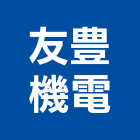 友豐
機電